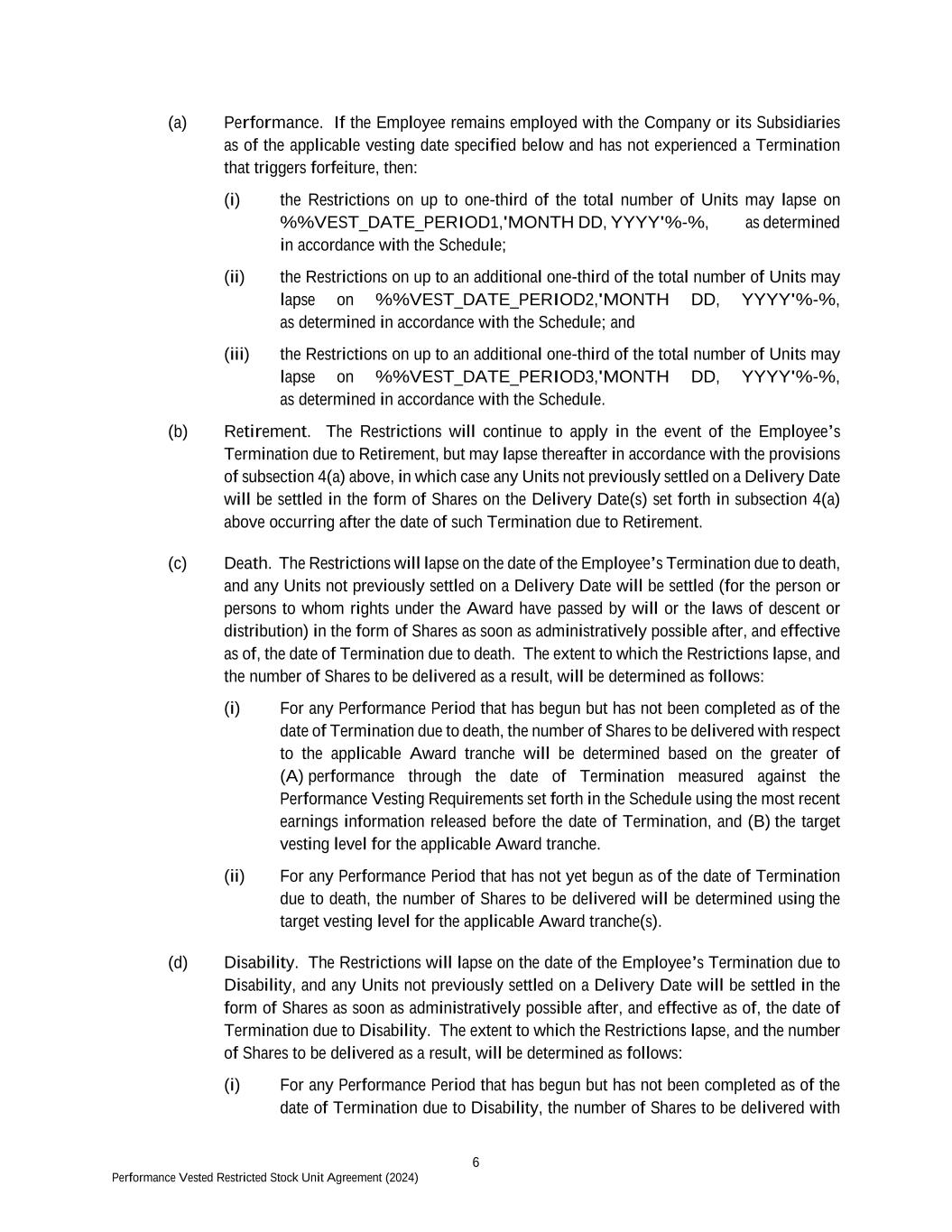 (a) Performance. If the Employee remains employed with the Company or its Subsidiaries as of the applicable vesting date specified below and has not experienced a Termination that triggers forfeiture, then:

(i) the Restrictions on up to one-third of the total number of Units may lapse on %%VEST_DATE_PERIOD1,'MONTH DD, YYYY'%-%, as determined in accordance with the Schedule;

(ii) the Restrictions on up to an additional one-third of the total number of Units may lapse on %%VEST_DATE_PERIOD2,'MONTH DD, YYYY'%-%, as determined in accordance with the Schedule; and

(iii) the Restrictions on up to an additional one-third of the total number of Units may lapse on %%VEST_DATE_PERIOD3,'MONTH DD, YYYY'%-%, as determined in accordance with the Schedule.

(b) Retirement. The Restrictions will continue to apply in the event of the Employee's Termination due to Retirement, but may lapse thereafter in accordance with the provisions of subsection 4(a) above, in which case any Units not previously settled on a Delivery Date will be settled in the form of Shares on the Delivery Date(s) set forth in subsection 4(a) above occurring after the date of such Termination due to Retirement.

(c) Death. The Restrictions will lapse on the date of the Employee's Termination due to death, and any Units not previously settled on a Delivery Date will be settled (for the person or persons to whom rights under the Award have passed by will or the laws of descent or distribution) in the form of Shares as soon as administratively possible after, and effective as of, the date of Termination due to death. The extent to which the Restrictions lapse, and the number of Shares to be delivered as a result, will be determined as follows:

(i) For any Performance Period that has begun but has not been completed as of the date of Termination due to death, the number of Shares to be delivered with respect to the applicable Award tranche will be determined based on the greater of (A) performance through the date of Termination measured against the Performance Vesting Requirements set forth in the Schedule using the most recent earnings information released before the date of Termination, and (B) the target vesting level for the applicable Award tranche.

(ii) For any Performance Period that has not yet begun as of the date of Termination due to death, the number of Shares to be delivered will be determined using the target vesting level for the applicable Award tranche(s).

(d) Disability. The Restrictions will lapse on the date of the Employee's Termination due to Disability, and any Units not previously settled on a Delivery Date will be settled in the form of Shares as soon as administratively possible after, and effective as of, the date of Termination due to Disability. The extent to which the Restrictions lapse, and the number of Shares to be delivered as a result, will be determined as follows:

(i) For any Performance Period that has begun but has not been completed as of the date of Termination due to Disability, the number of Shares to be delivered with

6

Performance Vested Restricted Stock Unit Agreement (2024)